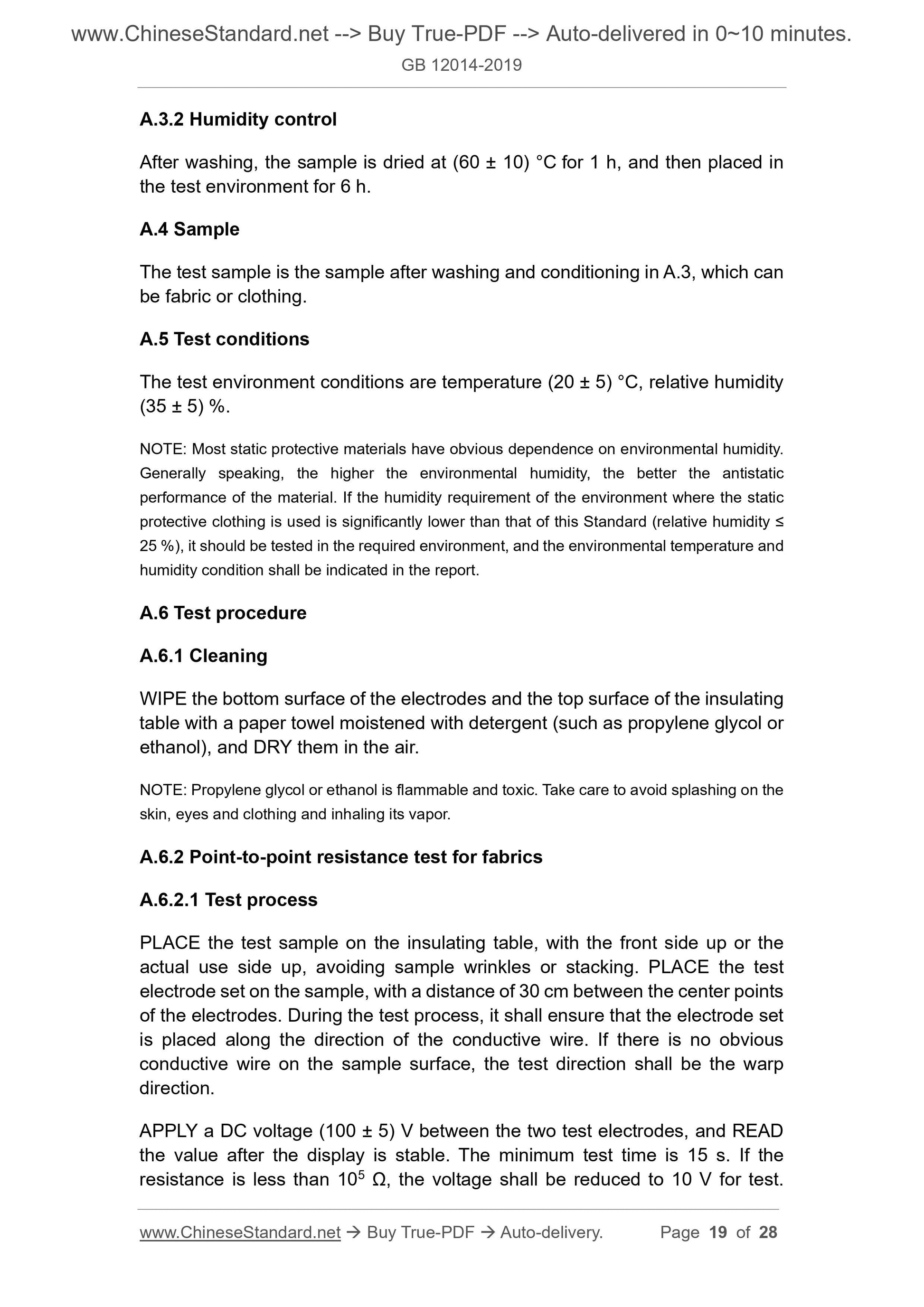 www.ChineseStandard.net --> Buy True-PDF --> Auto-delivered in 0~10 minutes.
GB 12014-2019

A.3.2 Humidity control

After washing, the sample is dried at (60 ± 10) °C for 1 h, and then placed in the test environment for 6 h.

A.4 Sample

The test sample is the sample after washing and conditioning in A.3, which can be fabric or clothing.

A.5 Test conditions

The test environment conditions are temperature (20 ± 5) °C, relative humidity (35 ± 5) %.

NOTE: Most static protective materials have obvious dependence on environmental humidity. Generally speaking, the higher the environmental humidity, the better the antistatic performance of the material. If the humidity requirement of the environment where the static protective clothing is used is significantly lower than that of this Standard (relative humidity ≤ 25 %), it should be tested in the required environment, and the environmental temperature and humidity condition shall be indicated in the report.

A.6 Test procedure

A.6.1 Cleaning

WIPE the bottom surface of the electrodes and the top surface of the insulating table with a paper towel moistened with detergent (such as propylene glycol or ethanol), and DRY them in the air.

NOTE: Propylene glycol or ethanol is flammable and toxic. Take care to avoid splashing on the skin, eyes and clothing and inhaling its vapor.

A.6.2 Point-to-point resistance test for fabrics

A.6.2.1 Test process

PLACE the test sample on the insulating table, with the front side up or the actual use side up, avoiding sample wrinkles or stacking. PLACE the test electrode set on the sample, with a distance of 30 cm between the center points of the electrodes. During the test process, it shall ensure that the electrode set is placed along the direction of the conductive wire. If there is no obvious conductive wire on the sample surface, the test direction shall be the warp direction.

APPLY a DC voltage (100 ± 5) V between the two test electrodes, and READ the value after the display is stable. The minimum test time is 15 s. If the resistance is less than $10^5$ Ω, the voltage shall be reduced to 10 V for test.

www.ChineseStandard.net → Buy True-PDF → Auto-delivery. Page 19 of 28